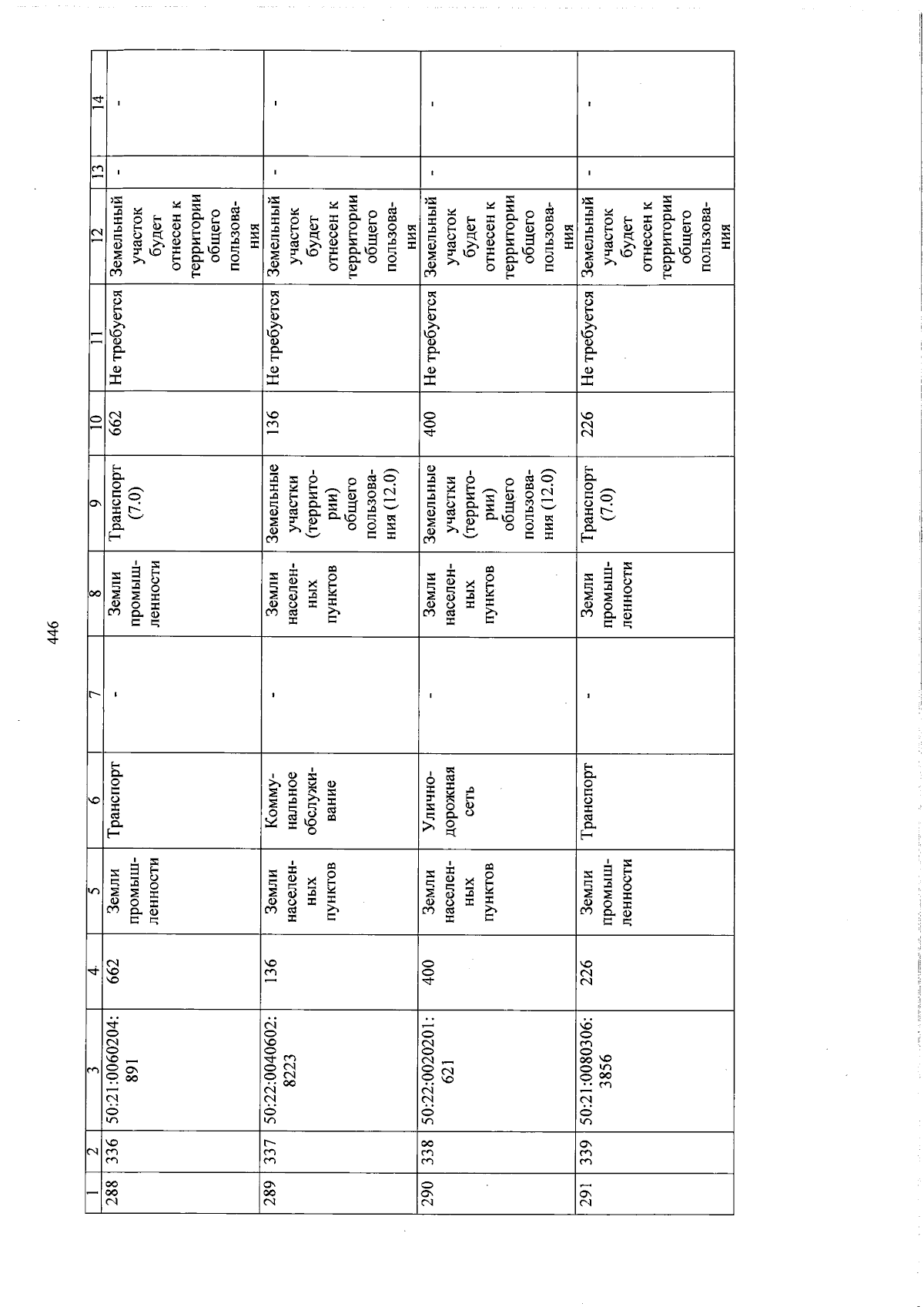 446

| 1 | 2 | 3 | 4 | 5 | 6 | 7 | 8 | 9 | 10 | 11 | 12 | 13 | 14 |
|---|---|---|---|---|---|---|---|---|---|---|---|---|---|
| 288 | 336 | 50:21:0060204:891 | 662 | Земли промышленности | Транспорт | - | Земли промышленности | Транспорт (7.0) | 662 | Не требуется | Земельный участок будет отнесен к территории общего пользования | - | - |
| 289 | 337 | 50:22:0040602:8223 | 136 | Земли населенных пунктов | Коммунальное обслуживание | - | Земли населенных пунктов | Земельные участки (территории) общего пользования (12.0) | 136 | Не требуется | Земельный участок будет отнесен к территории общего пользования | - | - |
| 290 | 338 | 50:22:0020201:621 | 400 | Земли населенных пунктов | Улично-дорожная сеть | - | Земли населенных пунктов | Земельные участки (территории) общего пользования (12.0) | 400 | Не требуется | Земельный участок будет отнесен к территории общего пользования | - | - |
| 291 | 339 | 50:21:0080306:3856 | 226 | Земли промышленности | Транспорт | - | Земли промышленности | Транспорт (7.0) | 226 | Не требуется | Земельный участок будет отнесен к территории общего пользования | - | - |